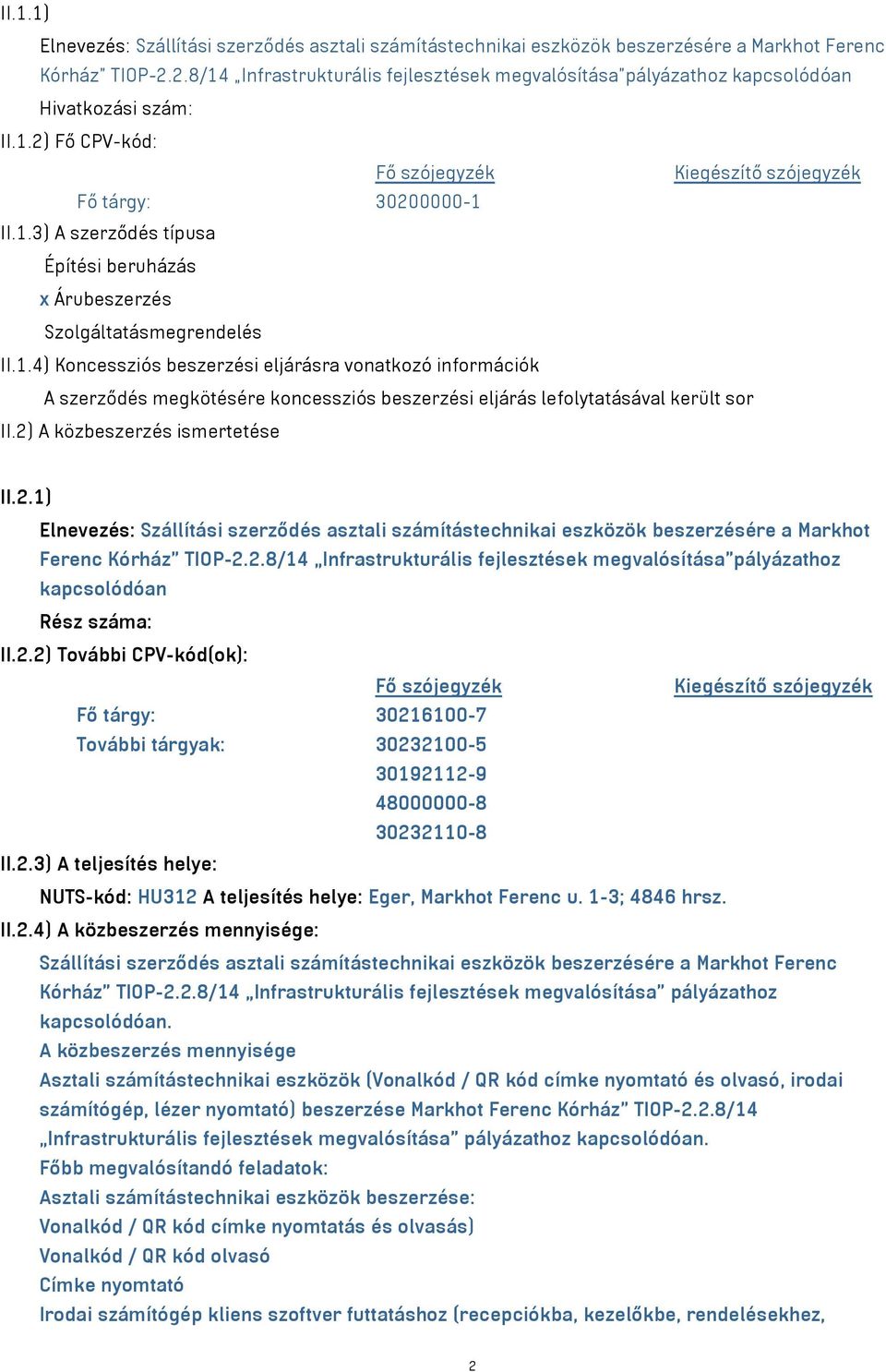 II.1.1)

Elnevezés: Szállítási szerződés asztali számítástechnikai eszközök beszerzésére a Markhot Ferenc Kórház" TIOP-2.2.8/14 „Infrastrukturális fejlesztések megvalósítása"pályázathoz kapcsolódóan

Hivatkozási szám:

II.1.2) Fő CPV-kód:

| | Fő szójegyzék | Kiegészítő szójegyzék |
|---|---|---|
| Fő tárgy: | 30200000-1 | |

II.1.3) A szerződés típusa

Építési beruházás

x Árubeszerzés

Szolgáltatásmegrendelés

II.1.4) Koncessziós beszerzési eljárásra vonatkozó információk

A szerződés megkötésére koncessziós beszerzési eljárás lefolytatásával került sor

II.2) A közbeszerzés ismertetése

II.2.1)

Elnevezés: Szállítási szerződés asztali számítástechnikai eszközök beszerzésére a Markhot Ferenc Kórház" TIOP-2.2.8/14 „Infrastrukturális fejlesztések megvalósítása"pályázathoz kapcsolódóan

Rész száma:

II.2.2) További CPV-kód(ok):

| | Fő szójegyzék | Kiegészítő szójegyzék |
|---|---|---|
| Fő tárgy: | 30216100-7 | |
| További tárgyak: | 30232100-5 | |
| | 30192112-9 | |
| | 48000000-8 | |
| | 30232110-8 | |

II.2.3) A teljesítés helye:

NUTS-kód: HU312 A teljesítés helye: Eger, Markhot Ferenc u. 1-3; 4846 hrsz.

II.2.4) A közbeszerzés mennyisége:

Szállítási szerződés asztali számítástechnikai eszközök beszerzésére a Markhot Ferenc Kórház" TIOP-2.2.8/14 „Infrastrukturális fejlesztések megvalósítása" pályázathoz kapcsolódóan.
A közbeszerzés mennyisége
Asztali számítástechnikai eszközök (Vonalkód / QR kód címke nyomtató és olvasó, irodai számítógép, lézer nyomtató) beszerzése Markhot Ferenc Kórház" TIOP-2.2.8/14 „Infrastrukturális fejlesztések megvalósítása" pályázathoz kapcsolódóan.
Főbb megvalósítandó feladatok:
Asztali számítástechnikai eszközök beszerzése:
Vonalkód / QR kód címke nyomtatás és olvasás)
Vonalkód / QR kód olvasó
Címke nyomtató
Irodai számítógép kliens szoftver futtatáshoz (recepciókba, kezelőkbe, rendelésekhez,

2